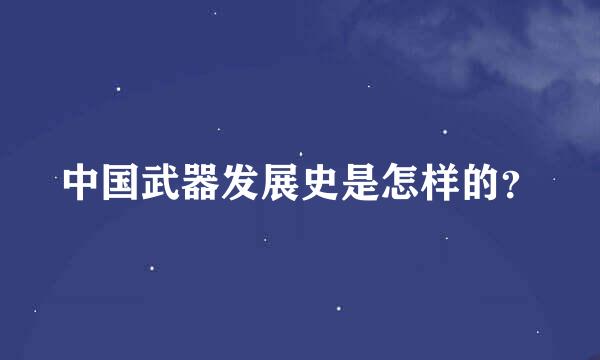 中国武器发展史是怎样的?